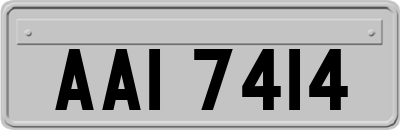 AAI 7414